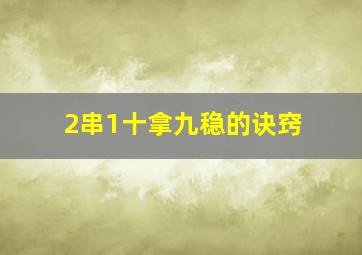 2串1十拿九稳的诀窍